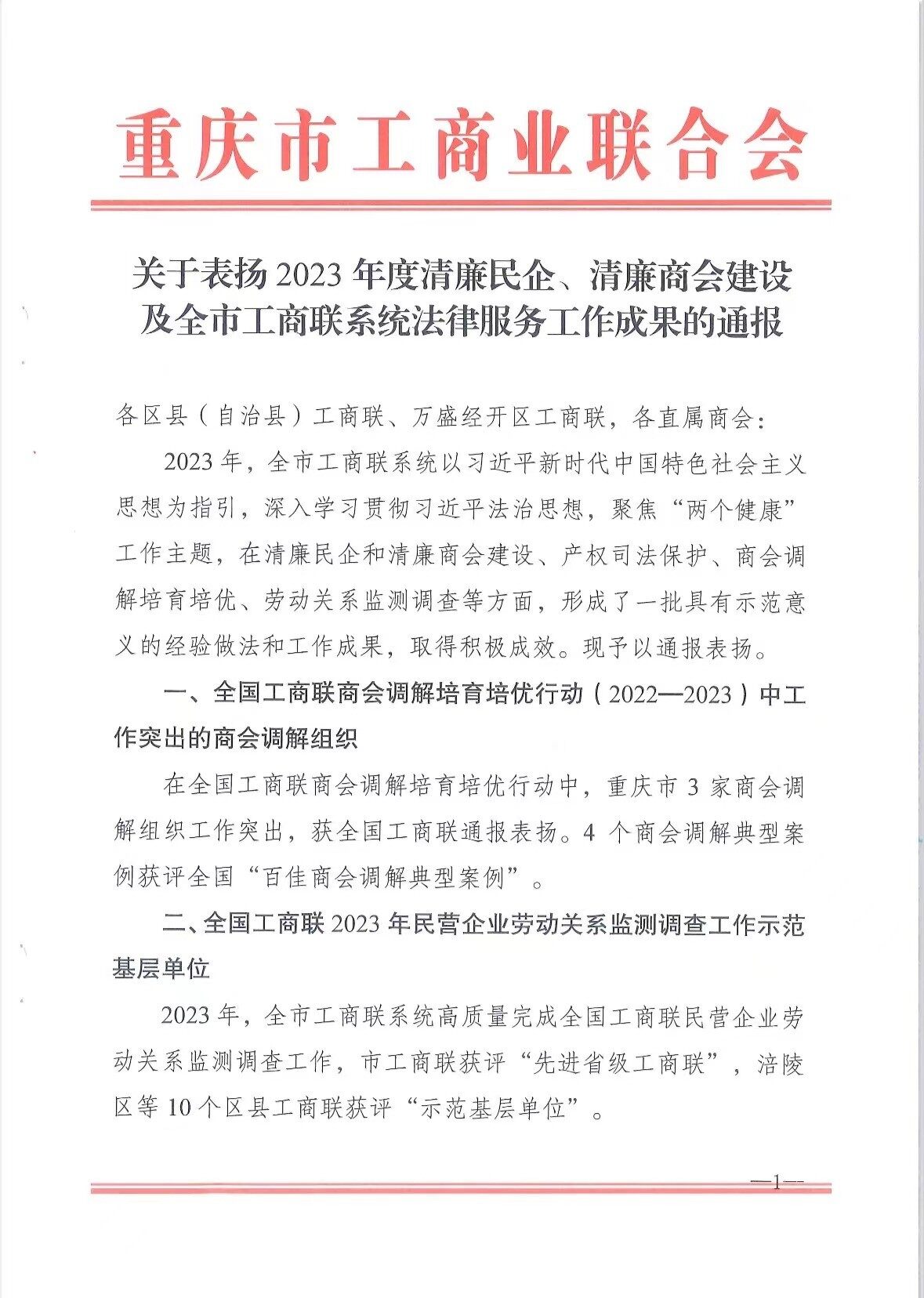 重庆市工商业联合会

关于表扬2023年度清廉民企、清廉商会建设及全市工商联系统法律服务工作成果的通报

各区县（自治县）工商联、万盛经开区工商联，各直属商会：

2023年，全市工商联系统以习近平新时代中国特色社会主义思想为指引，深入学习贯彻习近平法治思想，聚焦“两个健康”工作主题，在清廉民企和清廉商会建设、产权司法保护、商会调解培育培优、劳动关系监测调查等方面，形成了一批具有示范意义的经验做法和工作成果，取得积极成效。现予以通报表扬。

一、全国工商联商会调解培育培优行动（2022—2023）中工作突出的商会调解组织

在全国工商联商会调解培育培优行动中，重庆市3家商会调解组织工作突出，获全国工商联通报表扬。4个商会调解典型案例获评全国“百佳商会调解典型案例”。

二、全国工商联2023年民营企业劳动关系监测调查工作示范基层单位

2023年，全市工商联系统高质量完成全国工商联民营企业劳动关系监测调查工作，市工商联获评“先进省级工商联”，涪陵区等10个区县工商联获评“示范基层单位”。

—1—